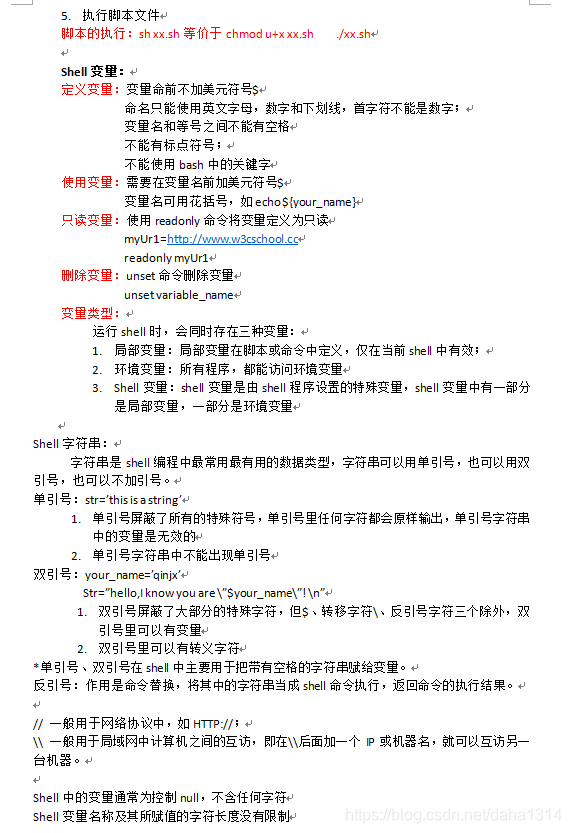 5. 执行脚本文件
脚本的执行：sh xx.sh 等价于 chmod u+x xx.sh ./xx.sh

Shell 变量：
定义变量：变量命前不加美元符号$
命名只能使用英文字母，数字和下划线，首字符不能是数字；
变量名和等号之间不能有空格
不能有标点符号；
不能使用 bash 中的关键字
使用变量：需要在变量名前加美元符号$
变量名可用花括号，如 echo ${your_name}
只读变量：使用 readonly 命令将变量定义为只读
myUr1=http://www.w3cschool.cc
readonly myUr1
删除变量：unset 命令删除变量
unset variable_name
变量类型：
运行 shell 时，会同时存在三种变量：
1. 局部变量：局部变量在脚本或命令中定义，仅在当前 shell 中有效；
2. 环境变量：所有程序，都能访问环境变量
3. Shell 变量：shell 变量是由 shell 程序设置的特殊变量，shell 变量中有一部分是局部变量，一部分是环境变量

Shell 字符串：
字符串是 shell 编程中最常用最有用的数据类型，字符串可以用单引号，也可以用双引号，也可以不加引号。
单引号：str='this is a string'
1. 单引号屏蔽了所有的特殊符号，单引号里任何字符都会原样输出，单引号字符串中的变量是无效的
2. 单引号字符串中不能出现单引号
双引号：your_name='qinjx'
Str="hello,I know you are \"$your_name\"! \n"
1. 双引号屏蔽了大部分的特殊字符，但$、转移字符\、反引号字符三个除外，双引号里可以有变量
2. 双引号里可以有转义字符
*单引号、双引号在 shell 中主要用于把带有空格的字符串赋给变量。
反引号：作用是命令替换，将其中的字符串当成 shell 命令执行，返回命令的执行结果。

// 一般用于网络协议中，如 HTTP://；
\\ 一般用于局域网中计算机之间的互访，即在\\后面加一个 IP 或机器名，就可以互访另一台机器。

Shell 中的变量通常为控制 null，不含任何字符
Shell 变量名称及其所赋值的字符长度没有限制
https://blog.csdn.net/daha1314